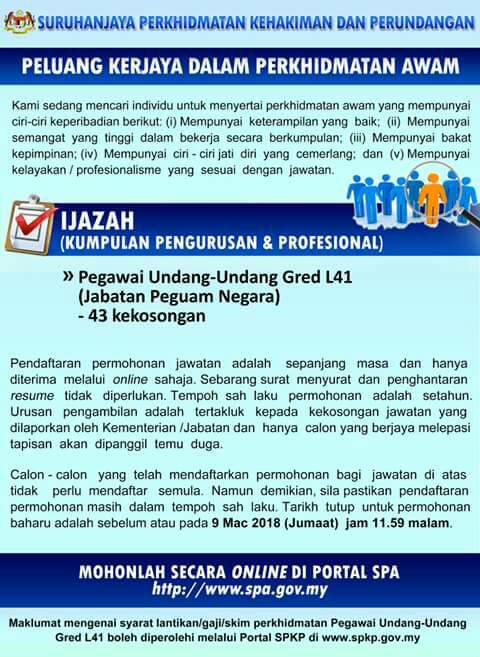 SURUHANJAYA PERKHIDMATAN KEHAKIMAN DAN PERUNDANGAN

PELUANG KERJAYA DALAM PERKHIDMATAN AWAM

Kami sedang mencari individu untuk menyertai perkhidmatan awam yang mempunyai ciri-ciri keperibadian berikut: (i) Mempunyai keterampilan yang baik; (ii) Mempunyai semangat yang tinggi dalam bekerja secara berkumpulan; (iii) Mempunyai bakat kepimpinan; (iv) Mempunyai ciri - ciri jati diri yang cemerlang; dan (v) Mempunyai kelayakan / profesionalisme yang sesuai dengan jawatan.

IJAZAH
(KUMPULAN PENGURUSAN & PROFESIONAL)

» Pegawai Undang-Undang Gred L41
(Jabatan Peguam Negara)
- 43 kekosongan

Pendaftaran permohonan jawatan adalah sepanjang masa dan hanya diterima melalui online sahaja. Sebarang surat menyurat dan penghantaran resume tidak diperlukan. Tempoh sah laku permohonan adalah setahun. Urusan pengambilan adalah tertakluk kepada kekosongan jawatan yang dilaporkan oleh Kementerian /Jabatan dan hanya calon yang berjaya melepasi tapisan akan dipanggil temu duga.

Calon - calon yang telah mendaftarkan permohonan bagi jawatan di atas tidak perlu mendaftar semula. Namun demikian, sila pastikan pendaftaran permohonan masih dalam tempoh sah laku. Tarikh tutup untuk permohonan baharu adalah sebelum atau pada 9 Mac 2018 (Jumaat) jam 11.59 malam.

MOHONLAH SECARA ONLINE DI PORTAL SPA
http://www.spa.gov.my

Maklumat mengenai syarat lantikan/gaji/skim perkhidmatan Pegawai Undang-Undang Gred L41 boleh diperolehi melalui Portal SPKP di www.spkp.gov.my